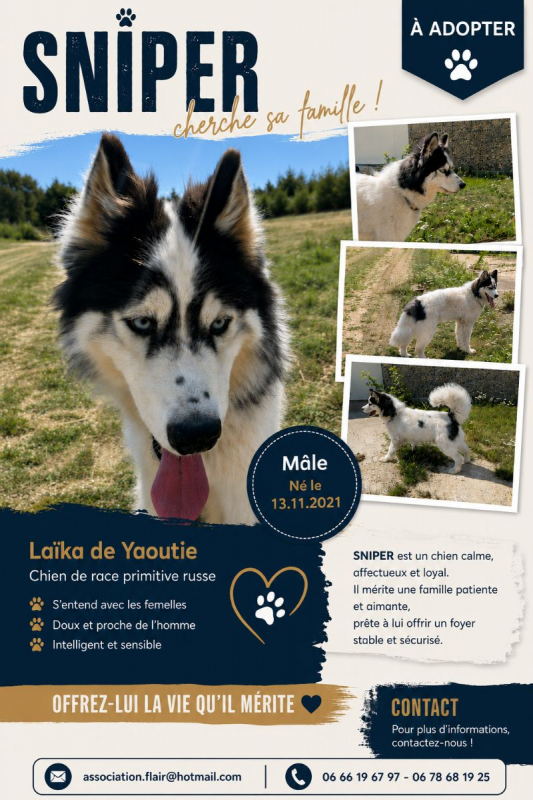 SNIPER
cherche sa famille !

À ADOPTER

Mâle
Né le
13.11.2021

Laïka de Yaoutie
Chien de race primitive russe

S'entend avec les femelles
Doux et proche de l'homme
Intelligent et sensible

SNIPER est un chien calme, affectueux et loyal.
Il mérite une famille patiente et aimante,
prête à lui offrir un foyer stable et sécurisé.

OFFREZ-LUI LA VIE QU'IL MÉRITE

CONTACT
Pour plus d'informations, contactez-nous !

association.flair@hotmail.com

06 66 19 67 97 - 06 78 68 19 25